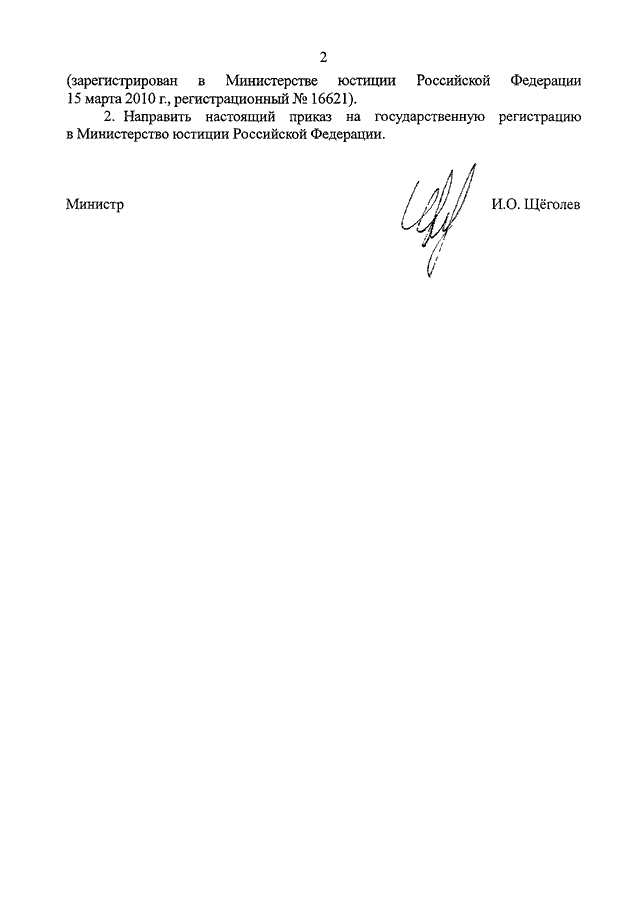 2

(зарегистрирован в Министерстве юстиции Российской Федерации 15 марта 2010 г., регистрационный № 16621).

2. Направить настоящий приказ на государственную регистрацию в Министерство юстиции Российской Федерации.

Министр

И.О. Щёголев